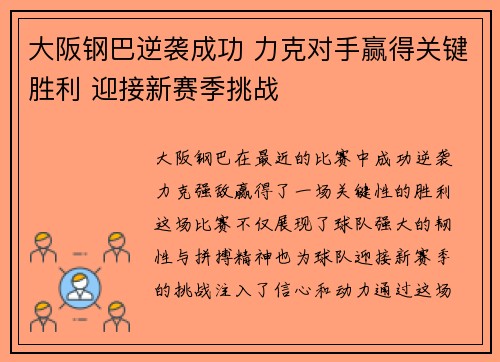 大阪钢巴逆袭成功 力克对手赢得关键胜利 迎接新赛季挑战

大阪钢巴在最近的比赛中成功逆袭力克强敌赢得了一场关键性的胜利这场比赛不仅展现了球队强大的韧性与拼搏精神也为球队迎接新赛季的挑战注入了信心和动力通过这场